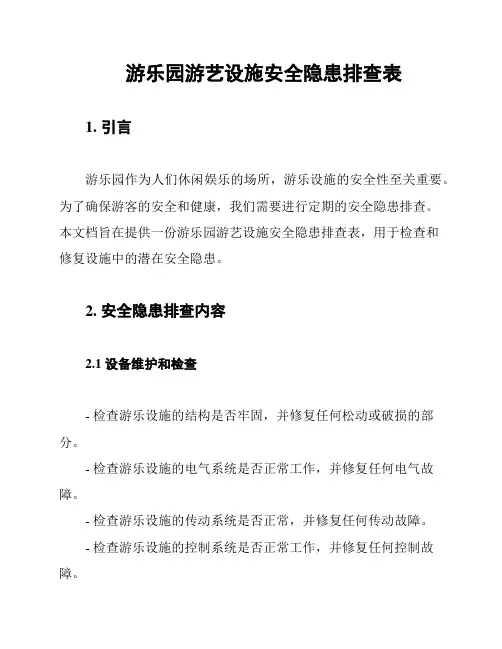 游乐园游艺设施安全隐患排查表

1. 引言

游乐园作为人们休闲娱乐的场所，游乐设施的安全性至关重要。为了确保游客的安全和健康，我们需要进行定期的安全隐患排查。本文档旨在提供一份游乐园游艺设施安全隐患排查表，用于检查和修复设施中的潜在安全隐患。

2. 安全隐患排查内容

2.1 设备维护和检查

- 检查游乐设施的结构是否牢固，并修复任何松动或破损的部分。

- 检查游乐设施的电气系统是否正常工作，并修复任何电气故障。

- 检查游乐设施的传动系统是否正常，并修复任何传动故障。

- 检查游乐设施的控制系统是否正常工作，并修复任何控制故障。